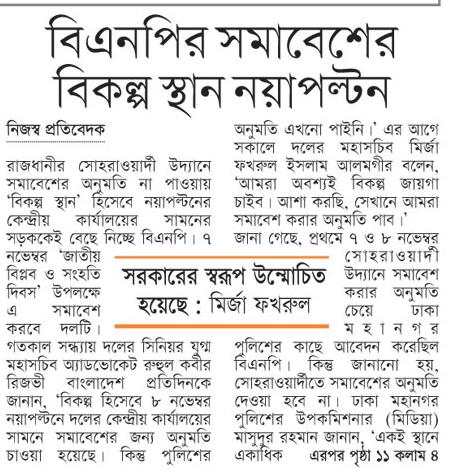 বিএনপির সমাবেশের বিকল্প স্থান নয়াপল্টন

নিজস্ব প্রতিবেদক

রাজধানীর সোহরাওয়ার্দী উদ্যানে সমাবেশের অনুমতি না পাওয়ায় 'বিকল্প স্থান' হিসেবে নয়াপল্টনের কেন্দ্রীয় কার্যালয়ের সামনের সড়ককেই বেছে নিচ্ছে বিএনপি। ৭ নভেম্বর 'জাতীয় বিপ্লব ও সংহতি দিবস' উপলক্ষে এ সমাবেশ করবে দলটি। গতকাল সন্ধ্যায় দলের সিনিয়র যুগ্ম মহাসচিব অ্যাডভোকেট রুহুল কবীর রিজভী বাংলাদেশ প্রতিদিনকে জানান, 'বিকল্প হিসেবে ৮ নভেম্বর নয়াপল্টনে দলের কেন্দ্রীয় কার্যালয়ের সামনে সমাবেশের জন্য অনুমতি চাওয়া হয়েছে। কিন্তু পুলিশের অনুমতি এখনো পাইনি।' এর আগে সকালে দলের মহাসচিব মির্জা ফখরুল ইসলাম আলমগীর বলেন, 'আমরা অবশ্যই বিকল্প জায়গা চাইব। আশা করছি, সেখানে আমরা সমাবেশ করার অনুমতি পাব।'

জানা গেছে, প্রথমে ৭ ও ৮ নভেম্বর সোহরাওয়ার্দী উদ্যানে সমাবেশ করার অনুমতি চেয়ে ঢাকা মহানগর পুলিশের কাছে আবেদন করেছিল বিএনপি। কিন্তু জানানো হয়, সোহরাওয়ার্দীতে সমাবেশের অনুমতি দেওয়া হবে না। ঢাকা মহানগর পুলিশের উপকমিশনার (মিডিয়া) মাসুদুর রহমান জানান, 'একই স্থানে একাধিক এরপর পৃষ্ঠা ১১ কলাম ৪

সরকারের স্বরূপ উন্মোচিত হয়েছে : মির্জা ফখরুল